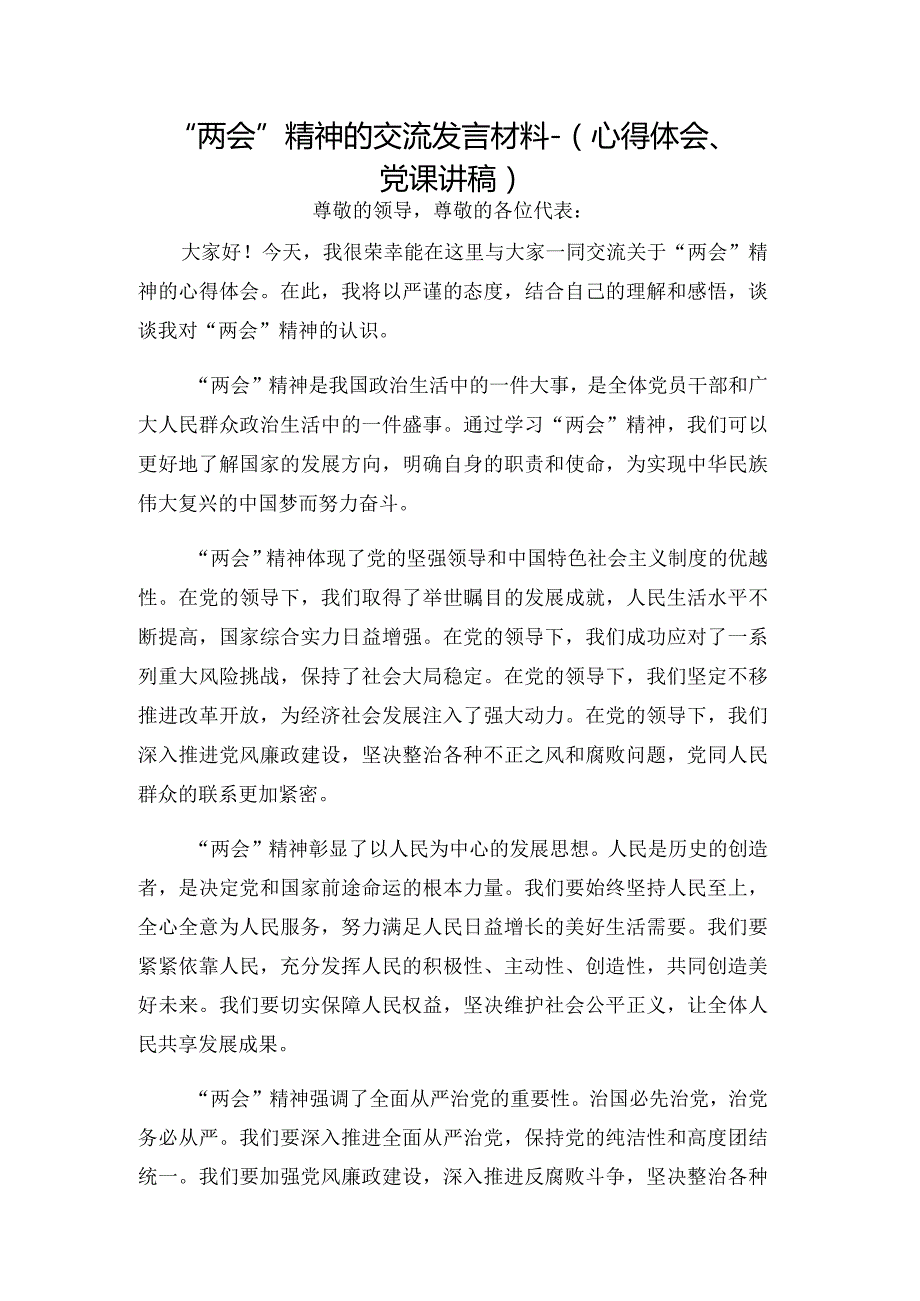 “两会”精神的交流发言材料-（心得体会、党课讲稿）

尊敬的领导，尊敬的各位代表：

大家好！今天，我很荣幸能在这里与大家一同交流关于“两会”精神的心得体会。在此，我将以严谨的态度，结合自己的理解和感悟，谈谈我对“两会”精神的认识。

“两会”精神是我国政治生活中的一件大事，是全体党员干部和广大人民群众政治生活中的一件盛事。通过学习“两会”精神，我们可以更好地了解国家的发展方向，明确自身的职责和使命，为实现中华民族伟大复兴的中国梦而努力奋斗。

“两会”精神体现了党的坚强领导和中国特色社会主义制度的优越性。在党的领导下，我们取得了举世瞩目的发展成就，人民生活水平不断提高，国家综合实力日益增强。在党的领导下，我们成功应对了一系列重大风险挑战，保持了社会大局稳定。在党的领导下，我们坚定不移推进改革开放，为经济社会发展注入了强大动力。在党的领导下，我们深入推进党风廉政建设，坚决整治各种不正之风和腐败问题，党同人民群众的联系更加紧密。

“两会”精神彰显了以人民为中心的发展思想。人民是历史的创造者，是决定党和国家前途命运的根本力量。我们要始终坚持人民至上，全心全意为人民服务，努力满足人民日益增长的美好生活需要。我们要紧紧依靠人民，充分发挥人民的积极性、主动性、创造性，共同创造美好未来。我们要切实保障人民权益，坚决维护社会公平正义，让全体人民共享发展成果。

“两会”精神强调了全面从严治党的重要性。治国必先治党，治党务必从严。我们要深入推进全面从严治党，保持党的纯洁性和高度团结统一。我们要加强党风廉政建设，深入推进反腐败斗争，坚决整治各种